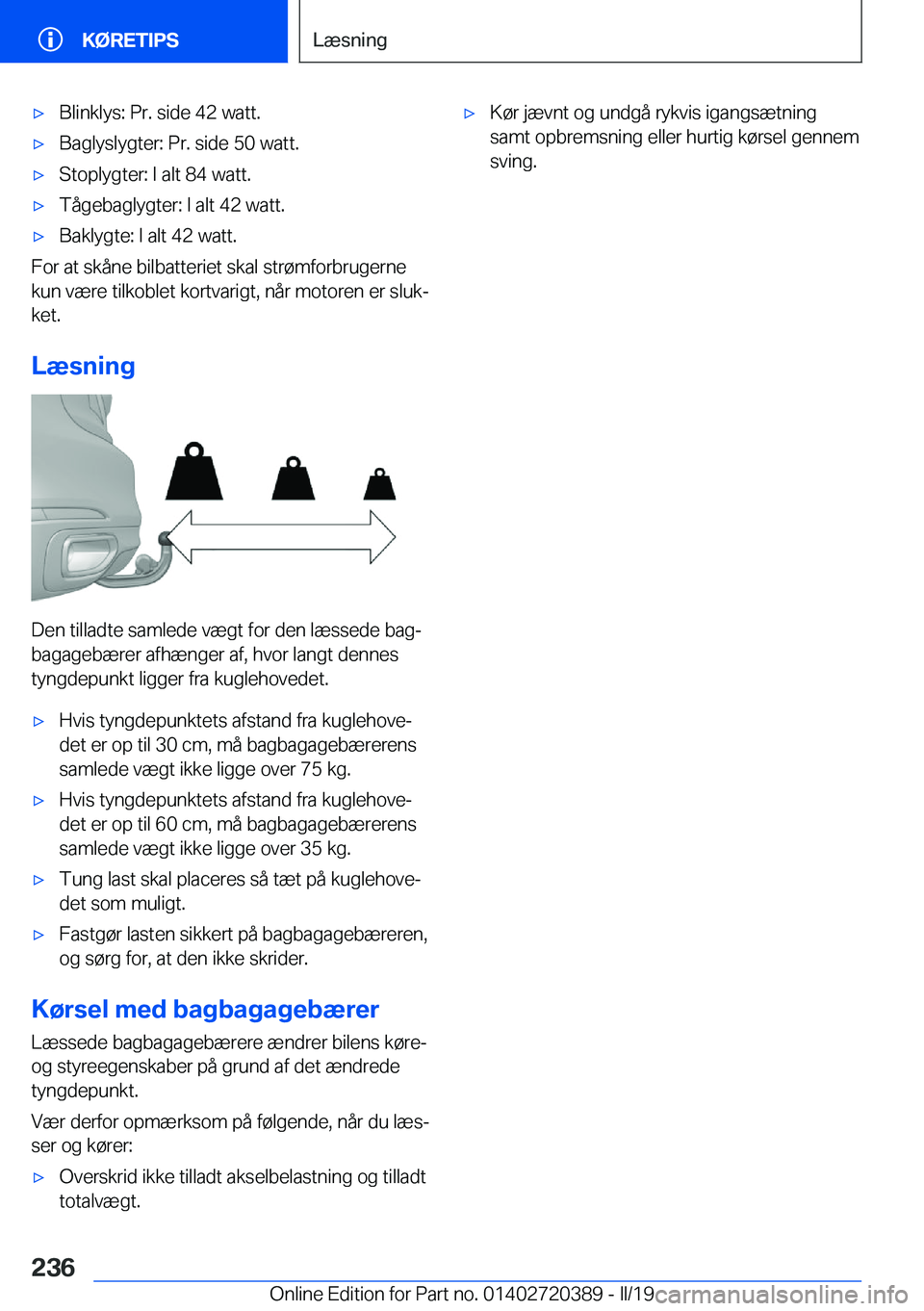 KØRETIPS

Læsning

▷ Blinklys: Pr. side 42 watt.

▷ Baglyslygter: Pr. side 50 watt.

▷ Stoplygter: I alt 84 watt.

▷ Tågebaglygter: I alt 42 watt.

▷ Baklygte: I alt 42 watt.

For at skåne bilbatteriet skal strømforbrugerne kun være tilkoblet kortvarigt, når motoren er slukket.

Læsning

Den tilladte samlede vægt for den læssede bagbagagebærer afhænger af, hvor langt dennes tyngdepunkt ligger fra kuglehovedet.

▷ Hvis tyngdepunktets afstand fra kuglehovedet er op til 30 cm, må bagbagagebærerens samlede vægt ikke ligge over 75 kg.

▷ Hvis tyngdepunktets afstand fra kuglehovedet er op til 60 cm, må bagbagagebærerens samlede vægt ikke ligge over 35 kg.

▷ Tung last skal placeres så tæt på kuglehovedet som muligt.

▷ Fastgør lasten sikkert på bagbagagebæreren, og sørg for, at den ikke skrider.

Kørsel med bagbagagebærer

Læssede bagbagagebærere ændrer bilens køre- og styreegenskaber på grund af det ændrede tyngdepunkt.

Vær derfor opmærksom på følgende, når du læsser og kører:

▷ Overskrid ikke tilladt akselbelastning og tilladt totalvægt.

▷ Kør jævnt og undgå rykvis igangsætning samt opbremsning eller hurtig kørsel gennem sving.

236

Online Edition for Part no. 01402720389 - II/19

carmanualsonline.info